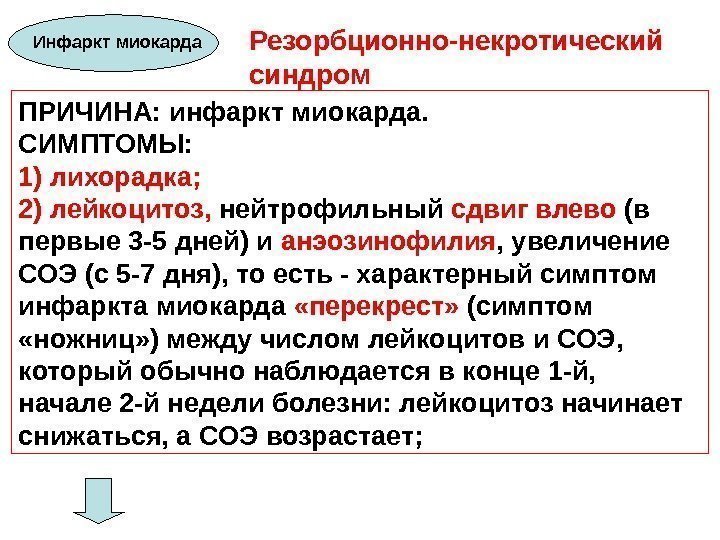 Инфаркт миокарда

Резорбционно-некротический синдром

ПРИЧИНА: инфаркт миокарда.
СИМПТОМЫ:
1) лихорадка;
2) лейкоцитоз, нейтрофильный сдвиг влево (в первые 3-5 дней) и анэозинофилия, увеличение СОЭ (с 5-7 дня), то есть - характерный симптом инфаркта миокарда «перекрест» (симптом «ножниц») между числом лейкоцитов и СОЭ, который обычно наблюдается в конце 1-й, начале 2-й недели болезни: лейкоцитоз начинает снижаться, а СОЭ возрастает;